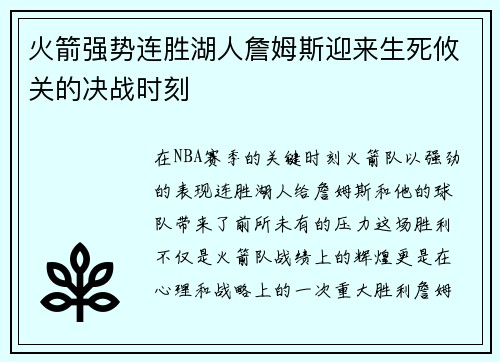 火箭强势连胜湖人詹姆斯迎来生死攸关的决战时刻

在NBA赛季的关键时刻火箭队以强劲的表现连胜湖人给詹姆斯和他的球队带来了前所未有的压力这场胜利不仅是火箭队战绩上的辉煌更是在心理和战略上的一次重大胜利詹姆